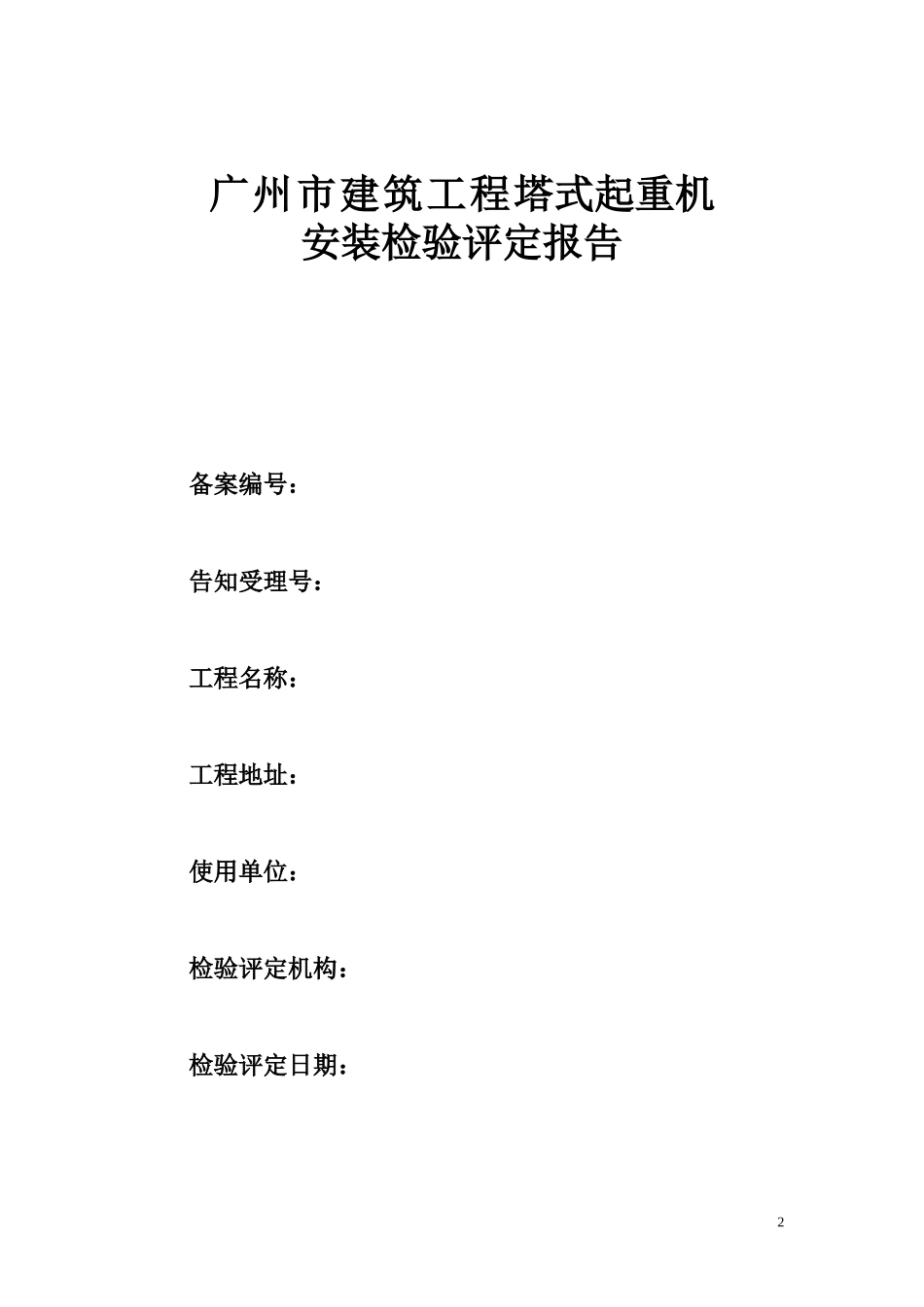 广州市建筑工程塔式起重机
安装检验评定报告

备案编号：

告知受理号：

工程名称：

工程地址：

使用单位：

检验评定机构：

检验评定日期：

2